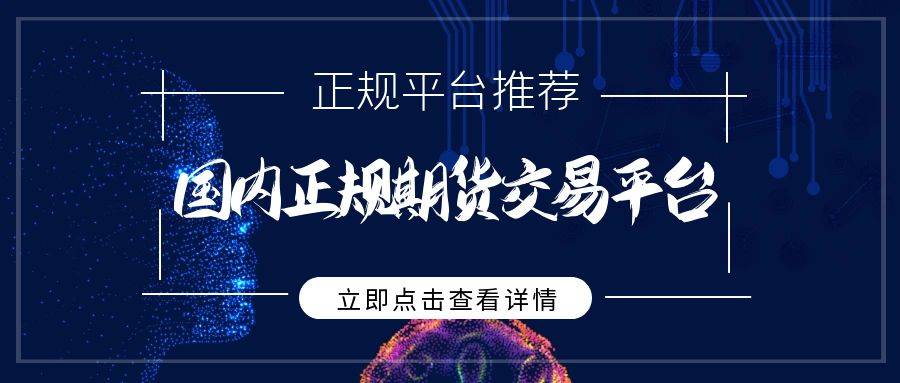 正规平台推荐

国内正规期货交易平台

立即点击查看详情